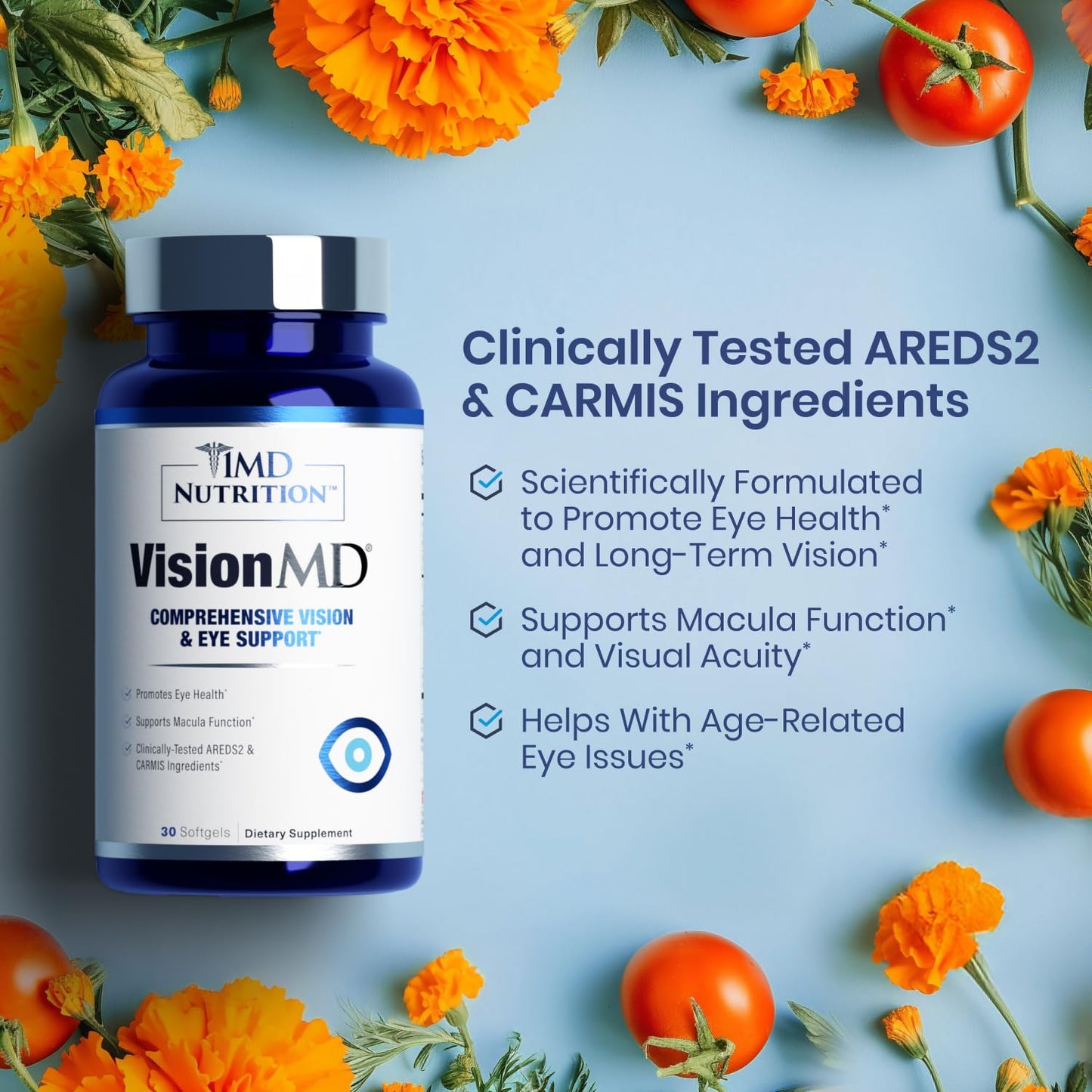 1MD NUTRITION™

VisionMD®

COMPREHENSIVE VISION & EYE SUPPORT*

Promotes Eye Health*

Supports Macula Function*

Clinically-Tested AREDS2 & CARMIS Ingredients*

30 Softgels | Dietary Supplement

Clinically Tested AREDS2 & CARMIS Ingredients

Scientifically Formulated to Promote Eye Health* and Long-Term Vision*

Supports Macula Function* and Visual Acuity*

Helps With Age-Related Eye Issues*